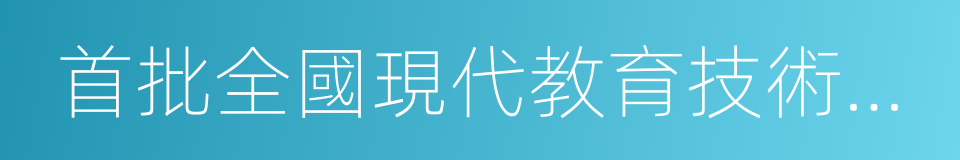 首批全國現代教育技術...